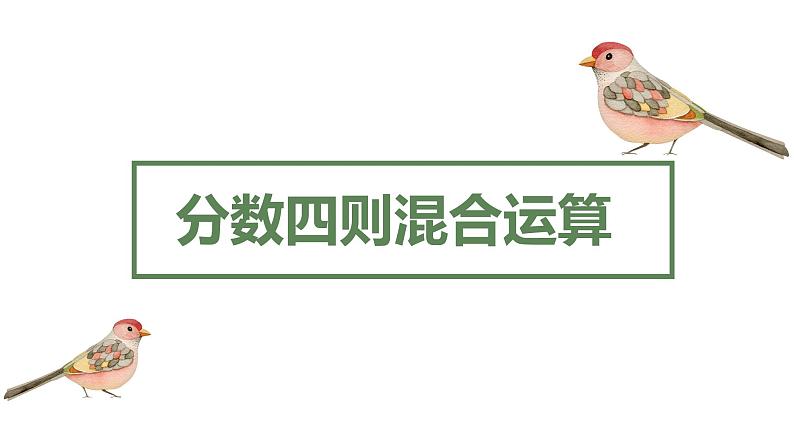 分数四则混合运算